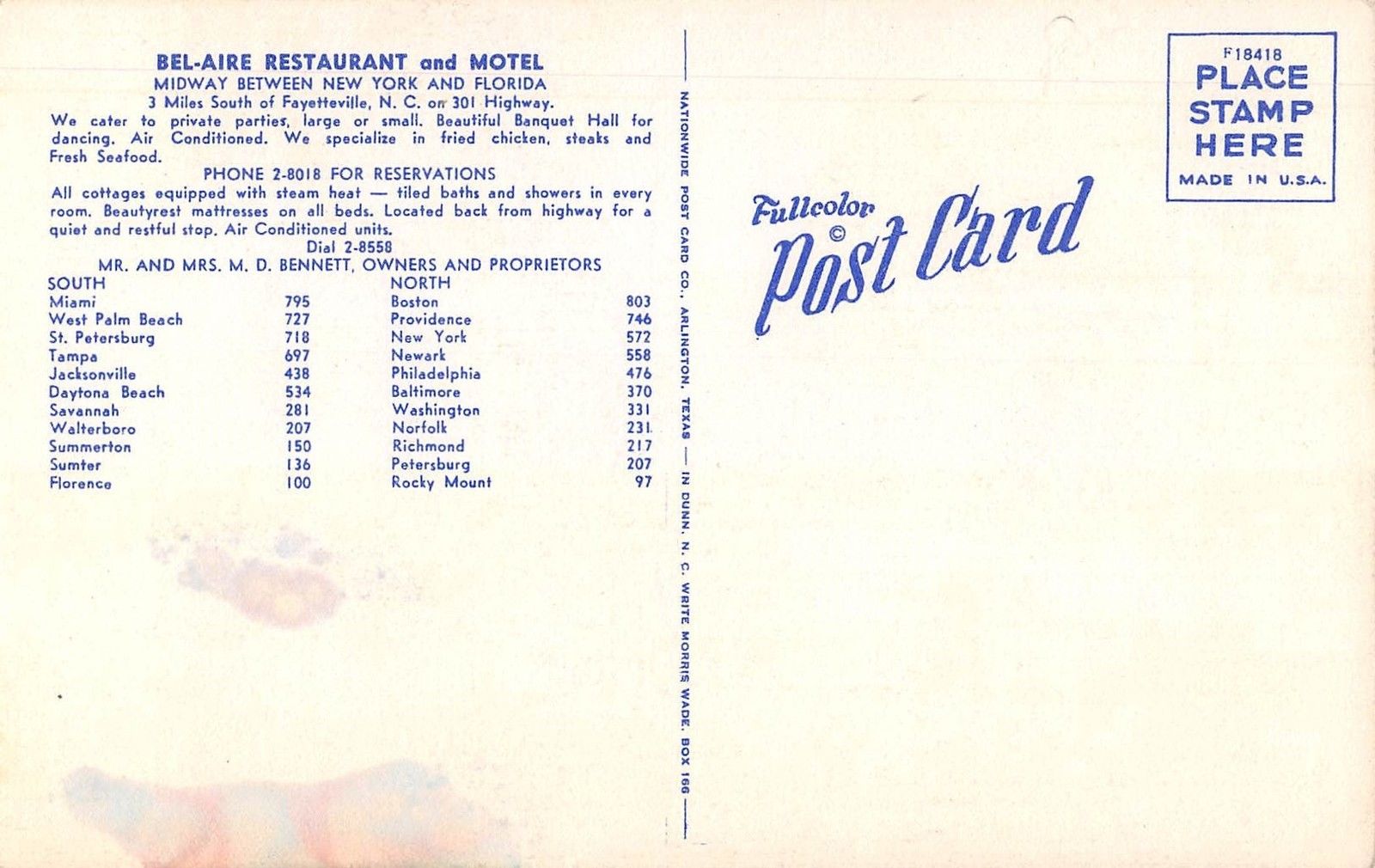 BEL-AIRE RESTAURANT and MOTEL
MIDWAY BETWEEN NEW YORK AND FLORIDA
3 Miles South of Fayetteville, N. C. on 301 Highway.
We cater to private parties, large or small. Beautiful Banquet Hall for dancing. Air Conditioned. We specialize in fried chicken, steaks and Fresh Seafood.

PHONE 2-8018 FOR RESERVATIONS
All cottages equipped with steam heat — tiled baths and showers in every room. Beautyrest mattresses on all beds. Located back from highway for a quiet and restful stop. Air Conditioned units.
Dial 2-8558
MR. AND MRS. M. D. BENNETT, OWNERS AND PROPRIETORS

| SOUTH | | NORTH | |
|---|---|---|---|
| Miami | 795 | Boston | 803 |
| West Palm Beach | 727 | Providence | 746 |
| St. Petersburg | 718 | New York | 572 |
| Tampa | 697 | Newark | 558 |
| Jacksonville | 438 | Philadelphia | 476 |
| Daytona Beach | 534 | Baltimore | 370 |
| Savannah | 281 | Washington | 331 |
| Walterboro | 207 | Norfolk | 231 |
| Summerton | 150 | Richmond | 217 |
| Sumter | 136 | Petersburg | 207 |
| Florence | 100 | Rocky Mount | 97 |

NATIONWIDE POST CARD CO., ARLINGTON, TEXAS — IN DUNN, N. C. WRITE MORRIS WADE, BOX 166

Fullcolor © Post Card

F18418
PLACE STAMP HERE
MADE IN U.S.A.